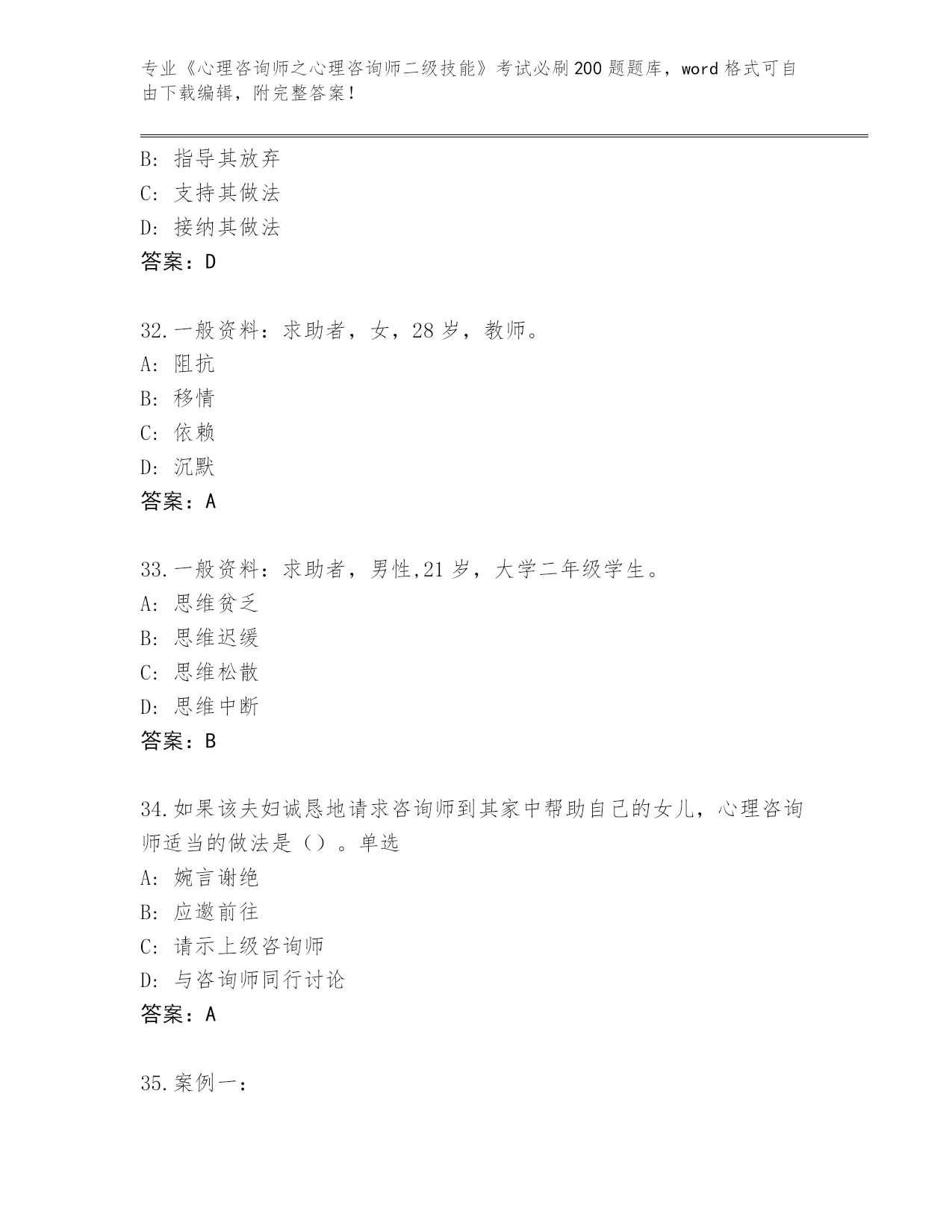 专业《心理咨询师之心理咨询师二级技能》考试必刷200题题库，word格式可自由下载编辑，附完整答案！

B：指导其放弃
C：支持其做法
D：接纳其做法
答案：D

32.一般资料：求助者，女，28岁，教师。
A：阻抗
B：移情
C：依赖
D：沉默
答案：A

33.一般资料：求助者，男性,21岁，大学二年级学生。
A：思维贫乏
B：思维迟缓
C：思维松散
D：思维中断
答案：B

34.如果该夫妇诚恳地请求咨询师到其家中帮助自己的女儿，心理咨询师适当的做法是（）。单选
A：婉言谢绝
B：应邀前往
C：请示上级咨询师
D：与咨询师同行讨论
答案：A

35.案例一：